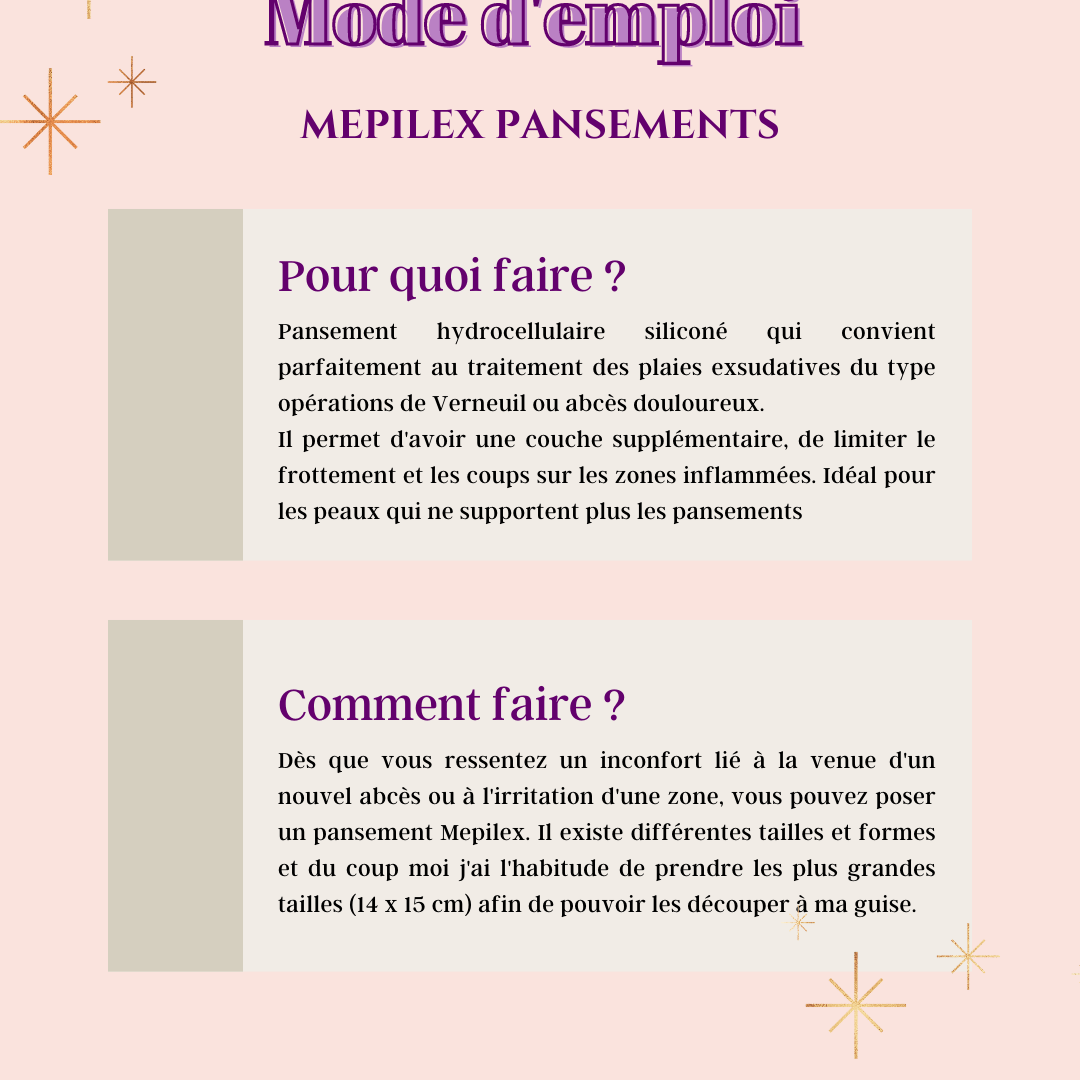 Mode d'emploi

MEPILEX PANSEMENTS

Pour quoi faire ?

Pansement hydrocellulaire siliconé qui convient parfaitement au traitement des plaies exsudatives du type opérations de Verneuil ou abcès douloureux.
Il permet d'avoir une couche supplémentaire, de limiter le frottement et les coups sur les zones inflammées. Idéal pour les peaux qui ne supportent plus les pansements

Comment faire ?

Dès que vous ressentez un inconfort lié à la venue d'un nouvel abcès ou à l'irritation d'une zone, vous pouvez poser un pansement Mepilex. Il existe différentes tailles et formes et du coup moi j'ai l'habitude de prendre les plus grandes tailles (14 x 15 cm) afin de pouvoir les découper à ma guise.